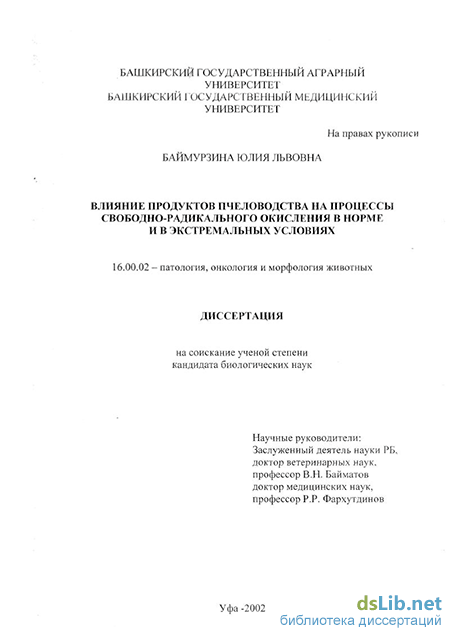 БАШКИРСКИЙ ГОСУДАРСТВЕННЫЙ АГРАРНЫЙ УНИВЕРСИТЕТ
БАШКИРСКИЙ ГОСУДАРСТВЕННЫЙ МЕДИЦИНСКИЙ УНИВЕРСИТЕТ

На правах рукописи

БАЙМУРЗИНА ЮЛИЯ ЛЬВОВНА

ВЛИЯНИЕ ПРОДУКТОВ ПЧЕЛОВОДСТВА НА ПРОЦЕССЫ СВОБОДНО-РАДИКАЛЬНОГО ОКИСЛЕНИЯ В НОРМЕ И В ЭКСТРЕМАЛЬНЫХ УСЛОВИЯХ

16.00.02 – патология, онкология и морфология животных

ДИССЕРТАЦИЯ

на соискание ученой степени
кандидата биологических наук

Научные руководители:
Заслуженный деятель науки РБ,
доктор ветеринарных наук,
профессор В.Н. Байматов
доктор медицинских наук,
профессор Р.Р. Фархутдинов

Уфа -2002

dsLib.net
библиотека диссертаций